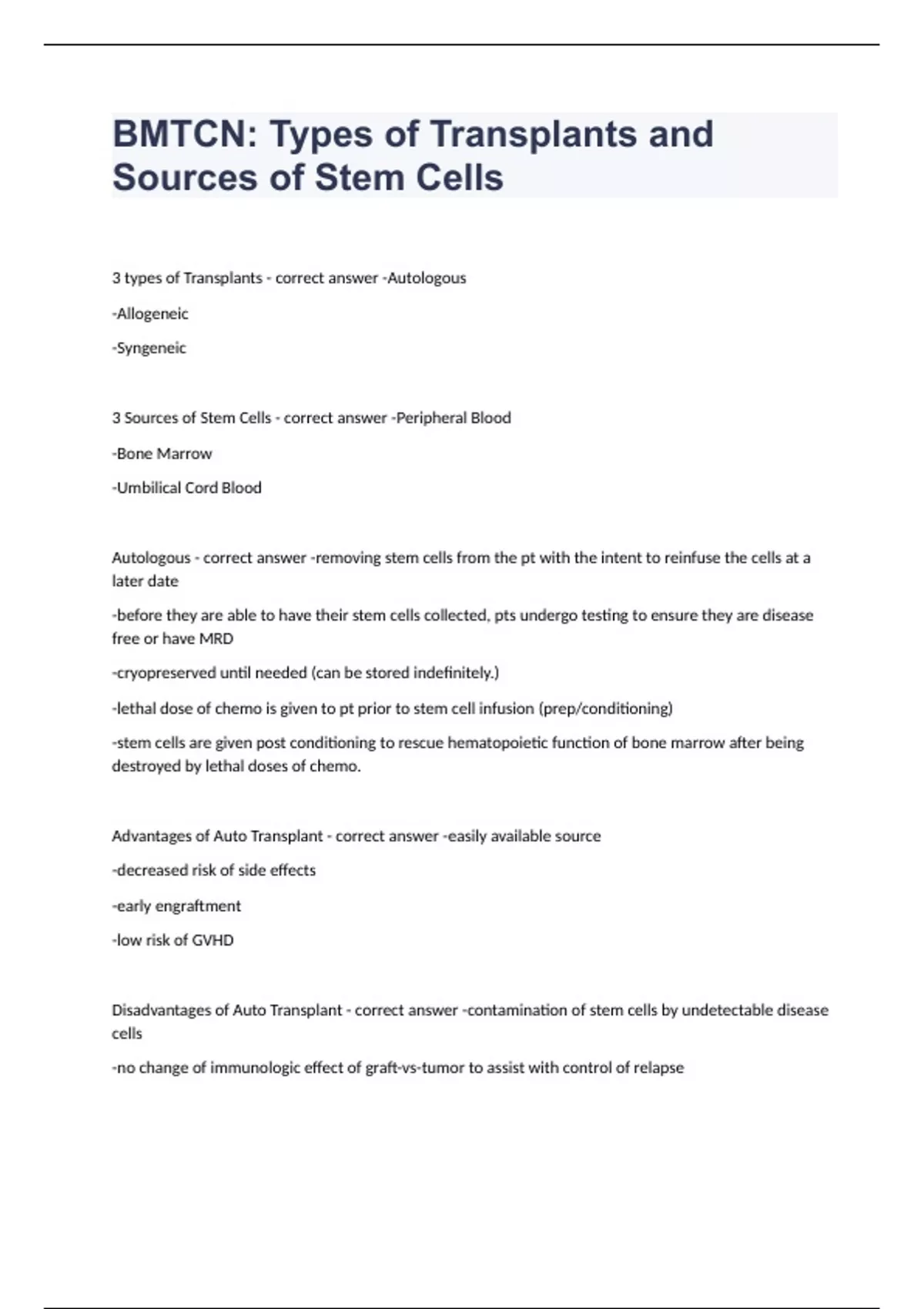 BMTCN: Types of Transplants and Sources of Stem Cells

3 types of Transplants - correct answer -Autologous

-Allogeneic

-Syngeneic

3 Sources of Stem Cells - correct answer -Peripheral Blood

-Bone Marrow

-Umbilical Cord Blood

Autologous - correct answer -removing stem cells from the pt with the intent to reinfuse the cells at a later date

-before they are able to have their stem cells collected, pts undergo testing to ensure they are disease free or have MRD

-cryopreserved until needed (can be stored indefinitely.)

-lethal dose of chemo is given to pt prior to stem cell infusion (prep/conditioning)

-stem cells are given post conditioning to rescue hematopoietic function of bone marrow after being destroyed by lethal doses of chemo.

Advantages of Auto Transplant - correct answer -easily available source

-decreased risk of side effects

-early engraftment

-low risk of GVHD

Disadvantages of Auto Transplant - correct answer -contamination of stem cells by undetectable disease cells

-no change of immunologic effect of graft-vs-tumor to assist with control of relapse